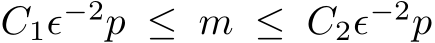 $C_1\epsilon^{-2}p \leq m \leq C_2\epsilon^{-2}p$